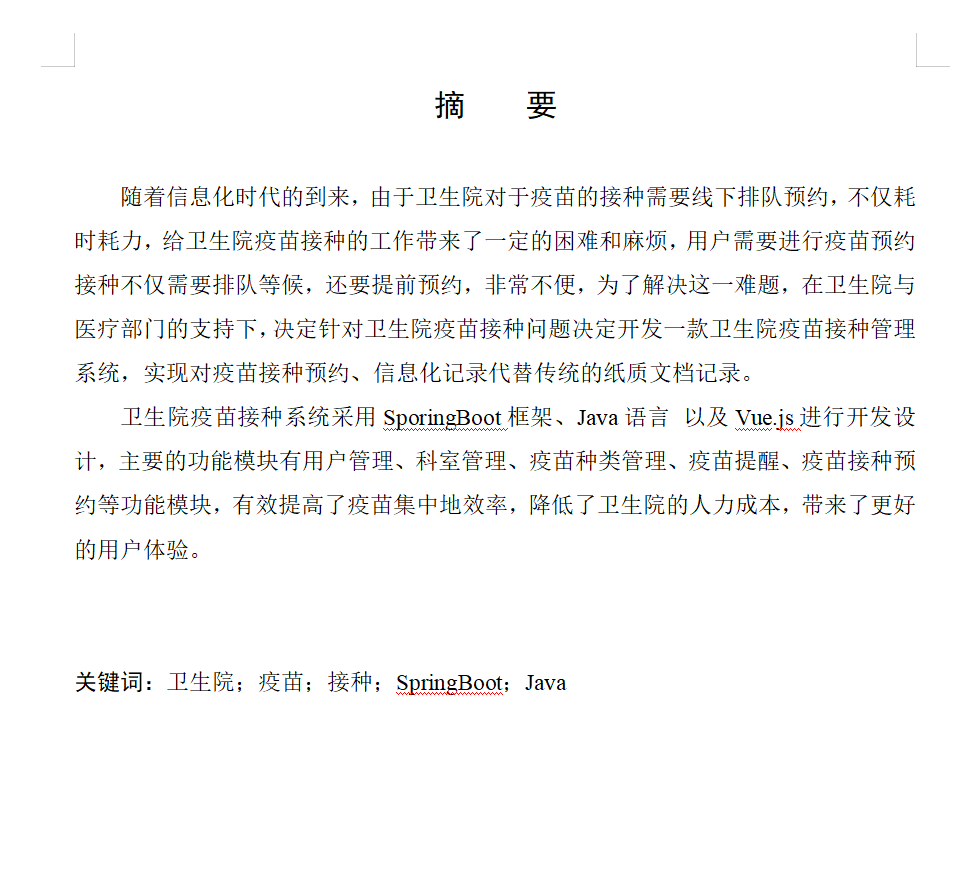 摘　要

随着信息化时代的到来，由于卫生院对于疫苗的接种需要线下排队预约，不仅耗时耗力，给卫生院疫苗接种的工作带来了一定的困难和麻烦，用户需要进行疫苗预约接种不仅需要排队等候，还要提前预约，非常不便，为了解决这一难题，在卫生院与医疗部门的支持下，决定针对卫生院疫苗接种问题决定开发一款卫生院疫苗接种管理系统，实现对疫苗接种预约、信息化记录代替传统的纸质文档记录。

卫生院疫苗接种系统采用 SporingBoot 框架、Java 语言 以及 Vue.js 进行开发设计，主要的功能模块有用户管理、科室管理、疫苗种类管理、疫苗提醒、疫苗接种预约等功能模块，有效提高了疫苗集中地效率，降低了卫生院的人力成本，带来了更好的用户体验。

关键词：卫生院；疫苗；接种；SpringBoot；Java